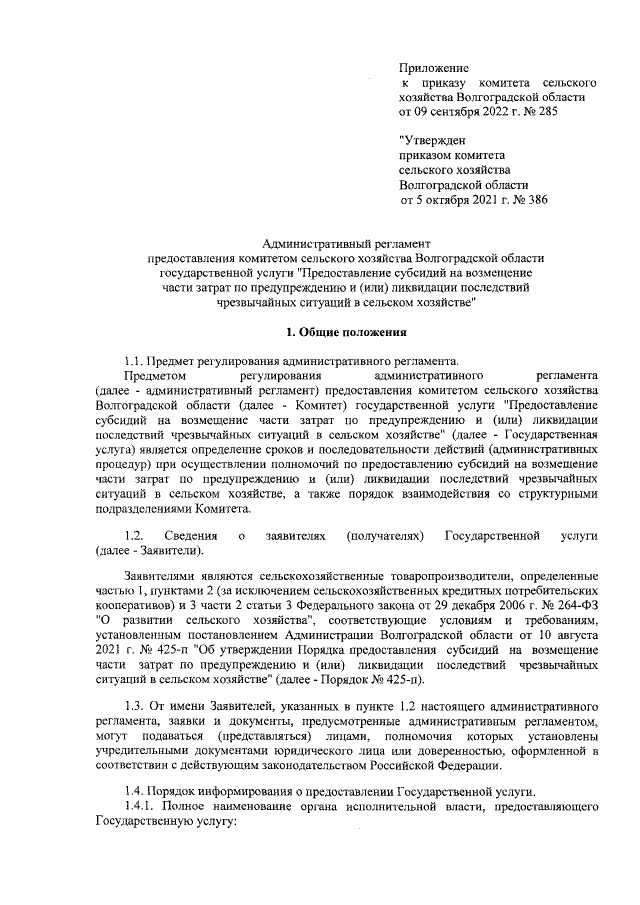 Приложение
к приказу комитета сельского хозяйства Волгоградской области
от 09 сентября 2022 г. № 285

"Утвержден
приказом комитета
сельского хозяйства
Волгоградской области
от 5 октября 2021 г. № 386

Административный регламент
предоставления комитетом сельского хозяйства Волгоградской области государственной услуги "Предоставление субсидий на возмещение части затрат по предупреждению и (или) ликвидации последствий чрезвычайных ситуаций в сельском хозяйстве"

1. Общие положения

1.1. Предмет регулирования административного регламента.
Предметом регулирования административного регламента (далее - административный регламент) предоставления комитетом сельского хозяйства Волгоградской области (далее - Комитет) государственной услуги "Предоставление субсидий на возмещение части затрат по предупреждению и (или) ликвидации последствий чрезвычайных ситуаций в сельском хозяйстве" (далее - Государственная услуга) является определение сроков и последовательности действий (административных процедур) при осуществлении полномочий по предоставлению субсидий на возмещение части затрат по предупреждению и (или) ликвидации последствий чрезвычайных ситуаций в сельском хозяйстве, а также порядок взаимодействия со структурными подразделениями Комитета.

1.2. Сведения о заявителях (получателях) Государственной услуги (далее - Заявители).

Заявителями являются сельскохозяйственные товаропроизводители, определенные частью 1, пунктами 2 (за исключением сельскохозяйственных кредитных потребительских кооперативов) и 3 части 2 статьи 3 Федерального закона от 29 декабря 2006 г. № 264-ФЗ "О развитии сельского хозяйства", соответствующие условиям и требованиям, установленным постановлением Администрации Волгоградской области от 10 августа 2021 г. № 425-п "Об утверждении Порядка предоставления субсидий на возмещение части затрат по предупреждению и (или) ликвидации последствий чрезвычайных ситуаций в сельском хозяйстве" (далее - Порядок № 425-п).

1.3. От имени Заявителей, указанных в пункте 1.2 настоящего административного регламента, заявки и документы, предусмотренные административным регламентом, могут подаваться (представляться) лицами, полномочия которых установлены учредительными документами юридического лица или доверенностью, оформленной в соответствии с действующим законодательством Российской Федерации.

1.4. Порядок информирования о предоставлении Государственной услуги.
1.4.1. Полное наименование органа исполнительной власти, предоставляющего Государственную услугу: